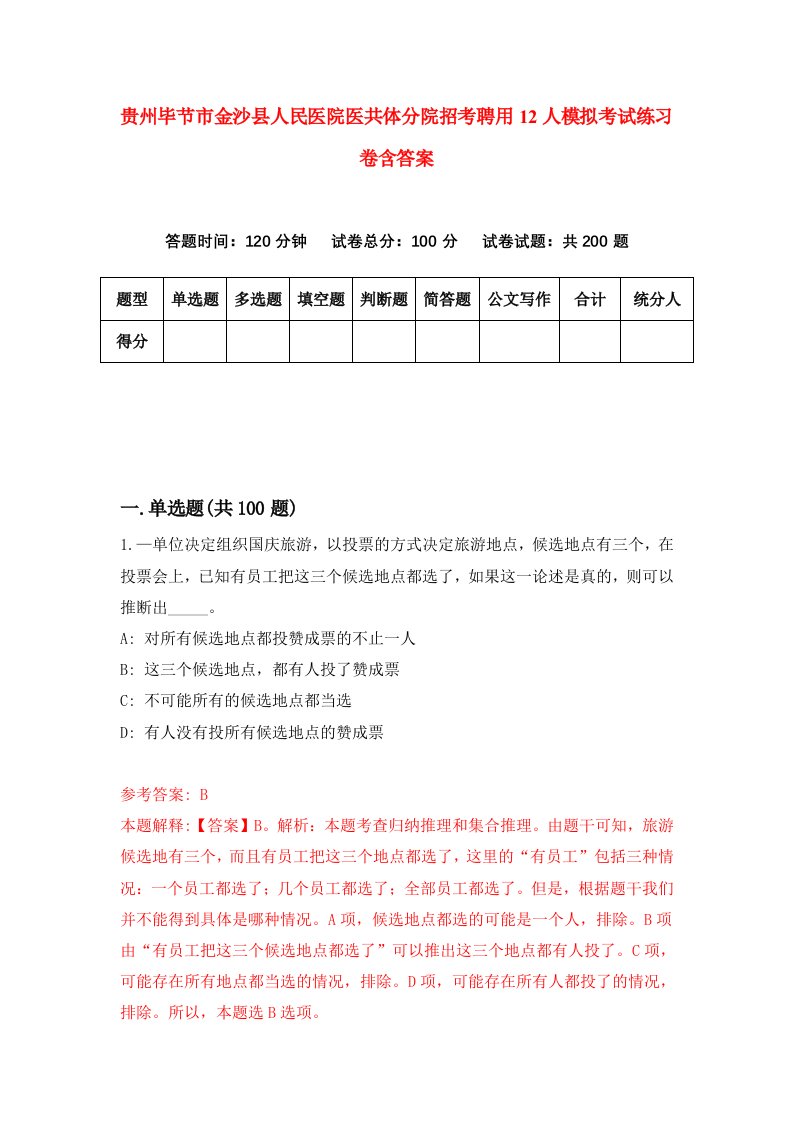 贵州毕节市金沙县人民医院医共体分院招考聘用12人模拟考试练习卷含答案

答题时间：120分钟　试卷总分：100分　试卷试题：共200题

| 题型 | 单选题 | 多选题 | 填空题 | 判断题 | 简答题 | 公文写作 | 合计 | 统分人 |
|---|---|---|---|---|---|---|---|---|
| 得分 | | | | | | | | |

一.单选题(共100题)

1.一单位决定组织国庆旅游，以投票的方式决定旅游地点，候选地点有三个，在投票会上，已知有员工把这三个候选地点都选了，如果这一论述是真的，则可以推断出_____。

A: 对所有候选地点都投赞成票的不止一人

B: 这三个候选地点，都有人投了赞成票

C: 不可能所有的候选地点都当选

D: 有人没有投所有候选地点的赞成票

参考答案: B

本题解释:【答案】B。解析：本题考查归纳推理和集合推理。由题干可知，旅游候选地有三个，而且有员工把这三个地点都选了，这里的“有员工”包括三种情况：一个员工都选了；几个员工都选了；全部员工都选了。但是，根据题干我们并不能得到具体是哪种情况。A项，候选地点都选的可能是一个人，排除。B项由“有员工把这三个候选地点都选了”可以推出这三个地点都有人投了。C项，可能存在所有地点都当选的情况，排除。D项，可能存在所有人都投了的情况，排除。所以，本题选B选项。